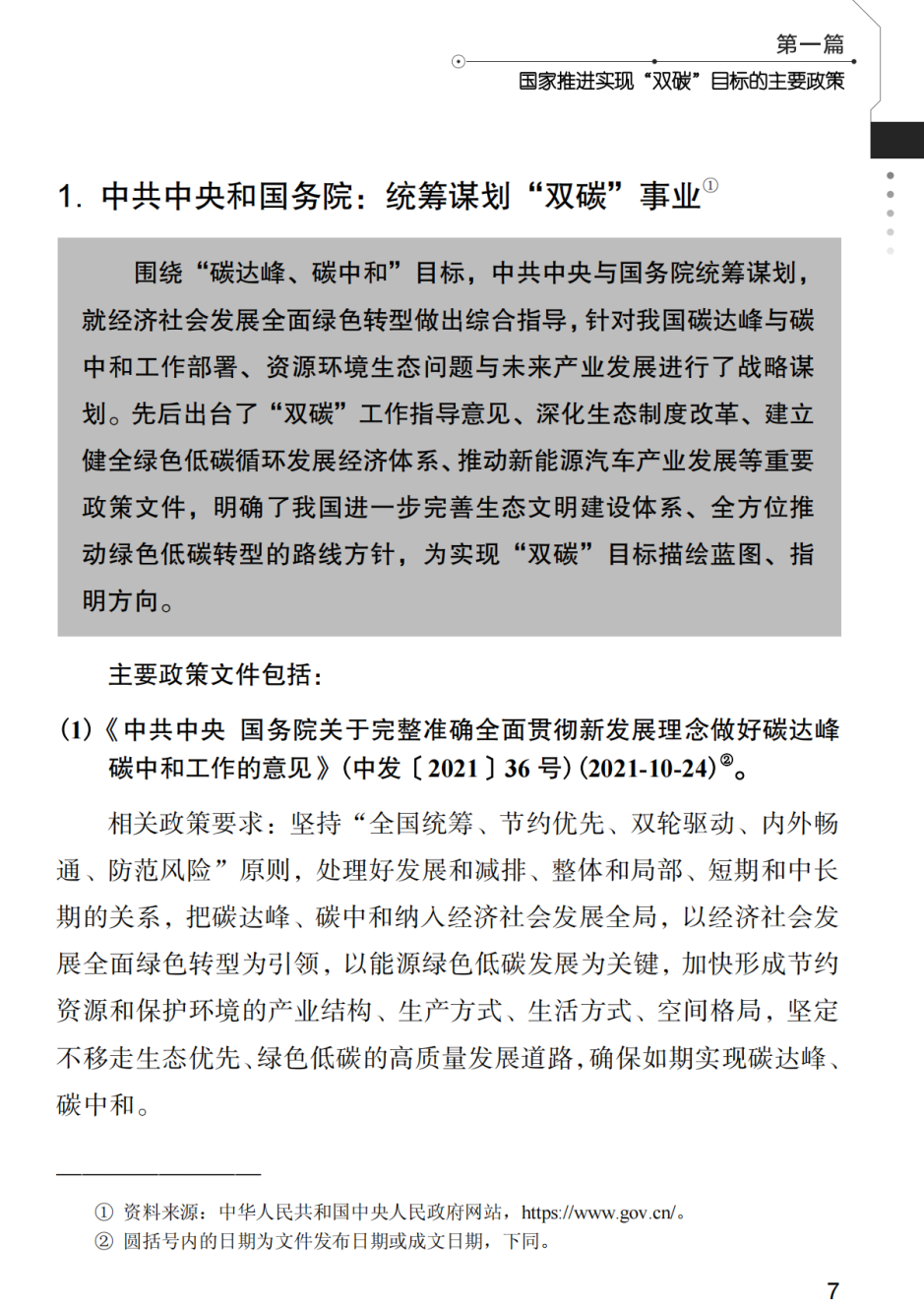 第一篇
国家推进实现“双碳”目标的主要政策

1. 中共中央和国务院：统筹谋划“双碳”事业①

围绕“碳达峰、碳中和”目标，中共中央与国务院统筹谋划，就经济社会发展全面绿色转型做出综合指导，针对我国碳达峰与碳中和工作部署、资源环境生态问题与未来产业发展进行了战略谋划。先后出台了“双碳”工作指导意见、深化生态制度改革、建立健全绿色低碳循环发展经济体系、推动新能源汽车产业发展等重要政策文件，明确了我国进一步完善生态文明建设体系、全方位推动绿色低碳转型的路线方针，为实现“双碳”目标描绘蓝图、指明方向。

主要政策文件包括：

(1)《中共中央 国务院关于完整准确全面贯彻新发展理念做好碳达峰碳中和工作的意见》(中发〔2021〕36 号)(2021-10-24)②。

相关政策要求：坚持“全国统筹、节约优先、双轮驱动、内外畅通、防范风险”原则，处理好发展和减排、整体和局部、短期和中长期的关系，把碳达峰、碳中和纳入经济社会发展全局，以经济社会发展全面绿色转型为引领，以能源绿色低碳发展为关键，加快形成节约资源和保护环境的产业结构、生产方式、生活方式、空间格局，坚定不移走生态优先、绿色低碳的高质量发展道路，确保如期实现碳达峰、碳中和。

① 资料来源：中华人民共和国中央人民政府网站，https://www.gov.cn/。
② 圆括号内的日期为文件发布日期或成文日期，下同。

7